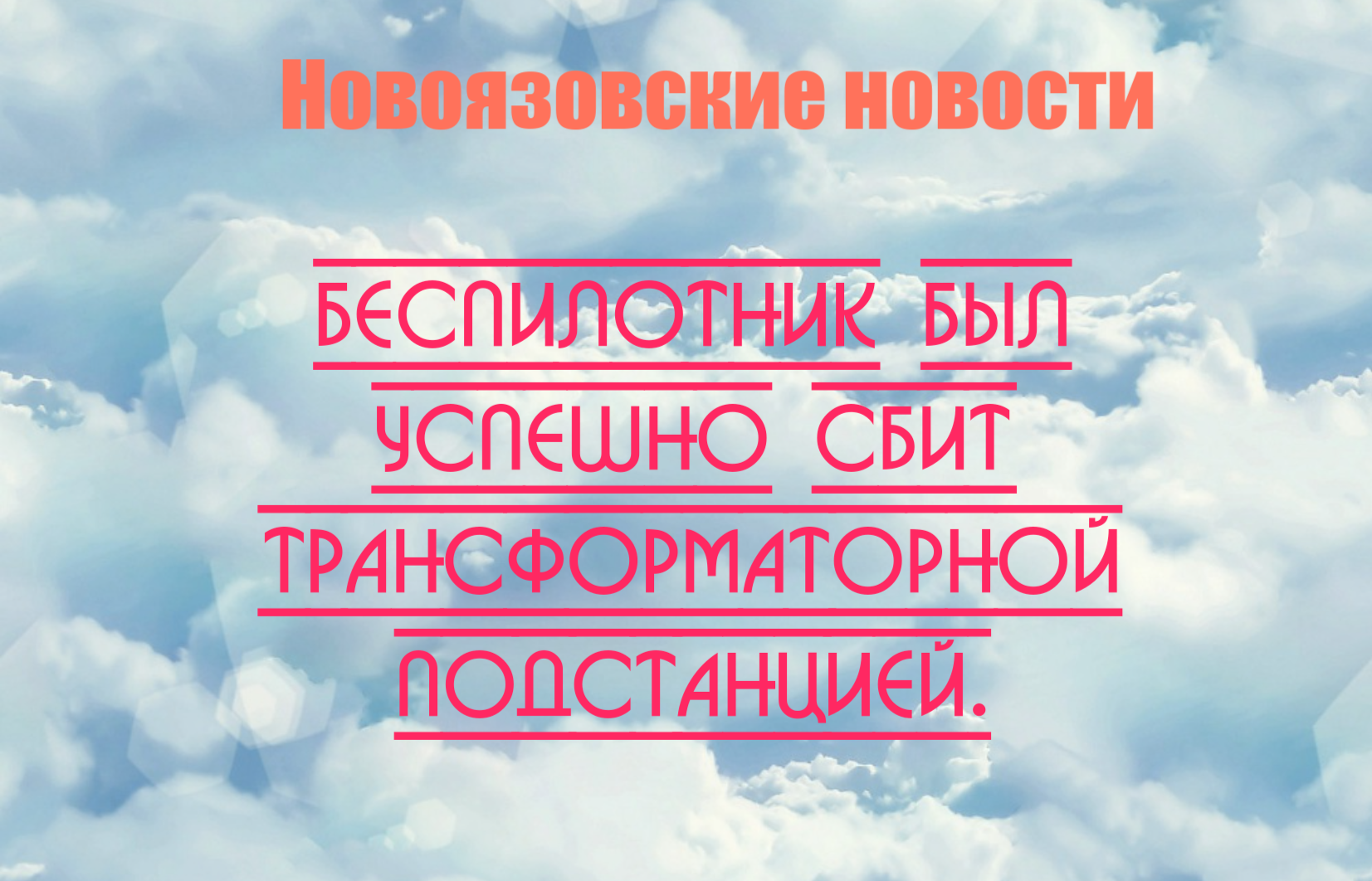 Новоязовские новости

БЕСПИЛОТНИК БЫЛ УСПЕШНО СБИТ ТРАНСФОРМАТОРНОЙ ПОДСТАНЦИЕЙ.